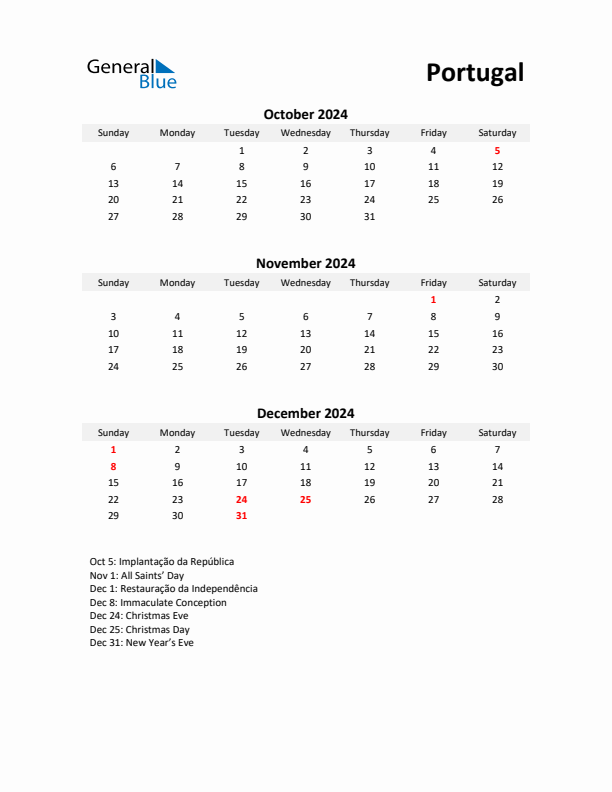 General Blue

Portugal

October 2024

| Sunday | Monday | Tuesday | Wednesday | Thursday | Friday | Saturday |
|---|---|---|---|---|---|---|
| | | 1 | 2 | 3 | 4 | 5 |
| 6 | 7 | 8 | 9 | 10 | 11 | 12 |
| 13 | 14 | 15 | 16 | 17 | 18 | 19 |
| 20 | 21 | 22 | 23 | 24 | 25 | 26 |
| 27 | 28 | 29 | 30 | 31 | | |

November 2024

| Sunday | Monday | Tuesday | Wednesday | Thursday | Friday | Saturday |
|---|---|---|---|---|---|---|
| | | | | | 1 | 2 |
| 3 | 4 | 5 | 6 | 7 | 8 | 9 |
| 10 | 11 | 12 | 13 | 14 | 15 | 16 |
| 17 | 18 | 19 | 20 | 21 | 22 | 23 |
| 24 | 25 | 26 | 27 | 28 | 29 | 30 |

December 2024

| Sunday | Monday | Tuesday | Wednesday | Thursday | Friday | Saturday |
|---|---|---|---|---|---|---|
| 1 | 2 | 3 | 4 | 5 | 6 | 7 |
| 8 | 9 | 10 | 11 | 12 | 13 | 14 |
| 15 | 16 | 17 | 18 | 19 | 20 | 21 |
| 22 | 23 | 24 | 25 | 26 | 27 | 28 |
| 29 | 30 | 31 | | | | |

Oct 5: Implantação da República
Nov 1: All Saints' Day
Dec 1: Restauração da Independência
Dec 8: Immaculate Conception
Dec 24: Christmas Eve
Dec 25: Christmas Day
Dec 31: New Year's Eve